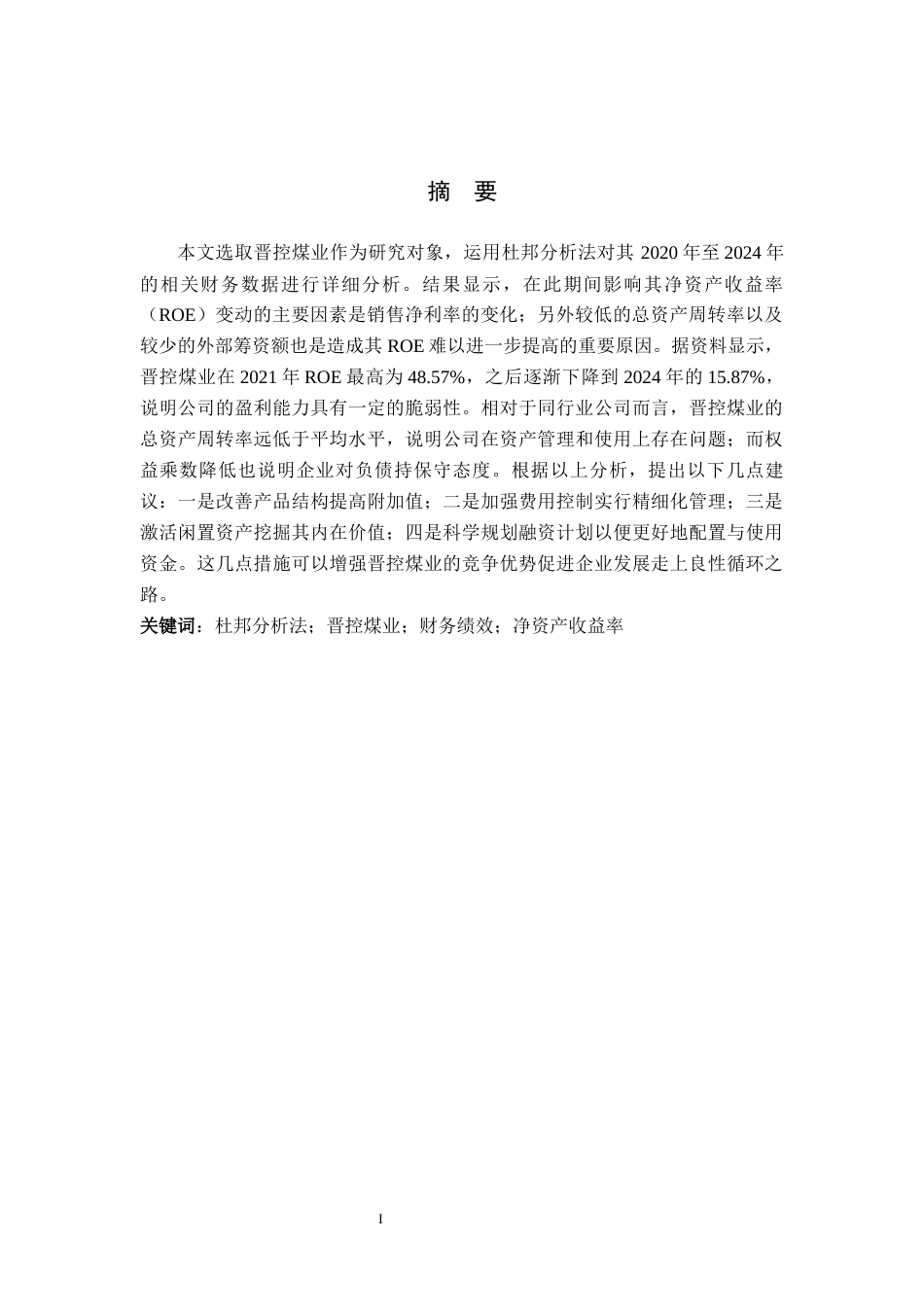 摘　要

本文选取晋控煤业作为研究对象，运用杜邦分析法对其 2020 年至 2024 年的相关财务数据进行详细分析。结果显示，在此期间影响其净资产收益率（ROE）变动的主要因素是销售净利率的变化；另外较低的总资产周转率以及较少的外部筹资额也是造成其 ROE 难以进一步提高的重要原因。据资料显示，晋控煤业在 2021 年 ROE 最高为 48.57%，之后逐渐下降到 2024 年的 15.87%，说明公司的盈利能力具有一定的脆弱性。相对于同行业公司而言，晋控煤业的总资产周转率远低于平均水平，说明公司在资产管理和使用上存在问题；而权益乘数降低也说明企业对负债持保守态度。根据以上分析，提出以下几点建议：一是改善产品结构提高附加值；二是加强费用控制实行精细化管理；三是激活闲置资产挖掘其内在价值；四是科学规划融资计划以便更好地配置与使用资金。这几点措施可以增强晋控煤业的竞争优势促进企业发展走上良性循环之路。

关键词：杜邦分析法；晋控煤业；财务绩效；净资产收益率

I